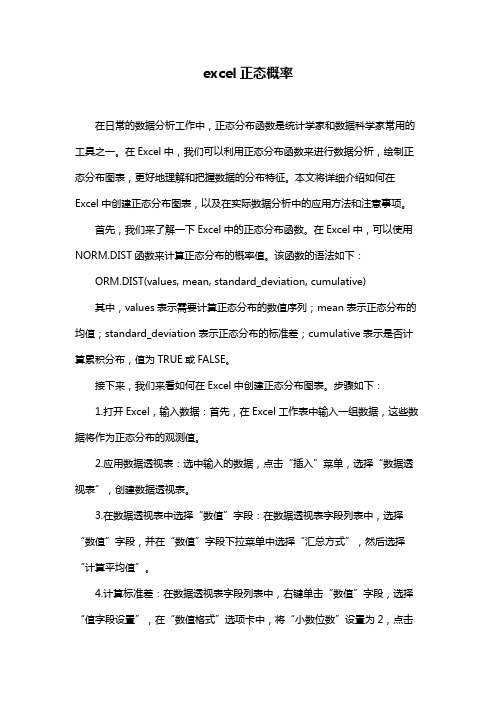 excel 正态概率

在日常的数据分析工作中，正态分布函数是统计学家和数据科学家常用的工具之一。在 Excel 中，我们可以利用正态分布函数来进行数据分析，绘制正态分布图表，更好地理解和把握数据的分布特征。本文将详细介绍如何在 Excel 中创建正态分布图表，以及在实际数据分析中的应用方法和注意事项。

首先，我们来了解一下 Excel 中的正态分布函数。在 Excel 中，可以使用 NORM.DIST 函数来计算正态分布的概率值。该函数的语法如下：

ORM.DIST(values, mean, standard_deviation, cumulative)

其中，values 表示需要计算正态分布的数值序列；mean 表示正态分布的均值；standard_deviation 表示正态分布的标准差；cumulative 表示是否计算累积分布，值为 TRUE 或 FALSE。

接下来，我们来看如何在 Excel 中创建正态分布图表。步骤如下：

1.打开 Excel，输入数据：首先，在 Excel 工作表中输入一组数据，这些数据将作为正态分布的观测值。

2.应用数据透视表：选中输入的数据，点击“插入”菜单，选择“数据透视表”，创建数据透视表。

3.在数据透视表中选择“数值”字段：在数据透视表字段列表中，选择“数值”字段，并在“数值”字段下拉菜单中选择“汇总方式”，然后选择“计算平均值”。

4.计算标准差：在数据透视表字段列表中，右键单击“数值”字段，选择“值字段设置”，在“数值格式”选项卡中，将“小数位数”设置为 2，点击